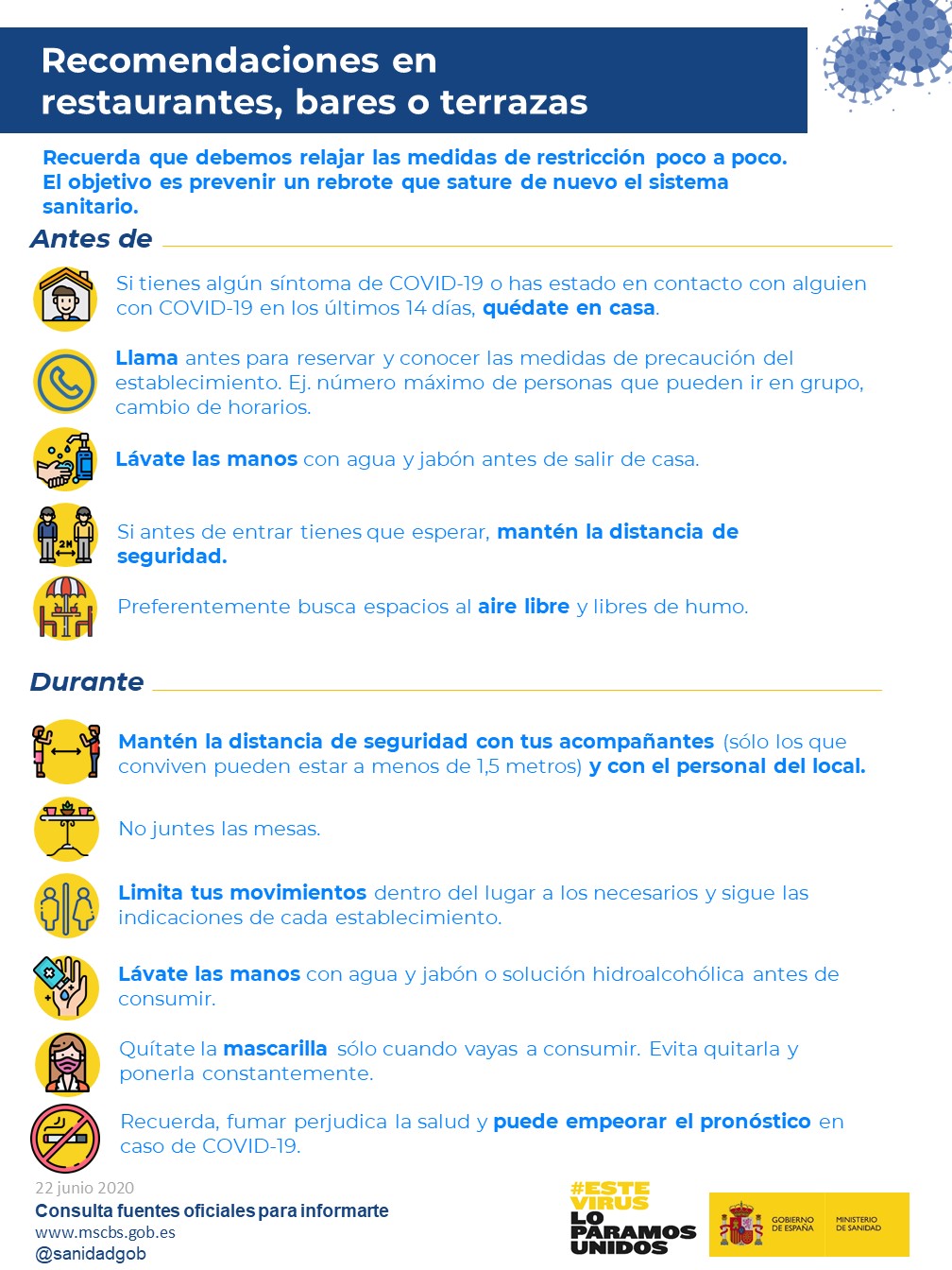 Recomendaciones en restaurantes, bares o terrazas

Recuerda que debemos relajar las medidas de restricción poco a poco. El objetivo es prevenir un rebrote que sature de nuevo el sistema sanitario.

Antes de

Si tienes algún síntoma de COVID-19 o has estado en contacto con alguien con COVID-19 en los últimos 14 días, quédate en casa.

Llama antes para reservar y conocer las medidas de precaución del establecimiento. Ej. número máximo de personas que pueden ir en grupo, cambio de horarios.

Lávate las manos con agua y jabón antes de salir de casa.

2M

Si antes de entrar tienes que esperar, mantén la distancia de seguridad.

Preferentemente busca espacios al aire libre y libres de humo.

Durante

Mantén la distancia de seguridad con tus acompañantes (sólo los que conviven pueden estar a menos de 1,5 metros) y con el personal del local.

No juntes las mesas.

Limita tus movimientos dentro del lugar a los necesarios y sigue las indicaciones de cada establecimiento.

Lávate las manos con agua y jabón o solución hidroalcohólica antes de consumir.

Quítate la mascarilla sólo cuando vayas a consumir. Evita quitarla y ponerla constantemente.

Recuerda, fumar perjudica la salud y puede empeorar el pronóstico en caso de COVID-19.

22 junio 2020
Consulta fuentes oficiales para informarte
www.mscbs.gob.es
@sanidadgob

#ESTE VIRUS LO PARAMOS UNIDOS

GOBIERNO DE ESPAÑA
MINISTERIO DE SANIDAD